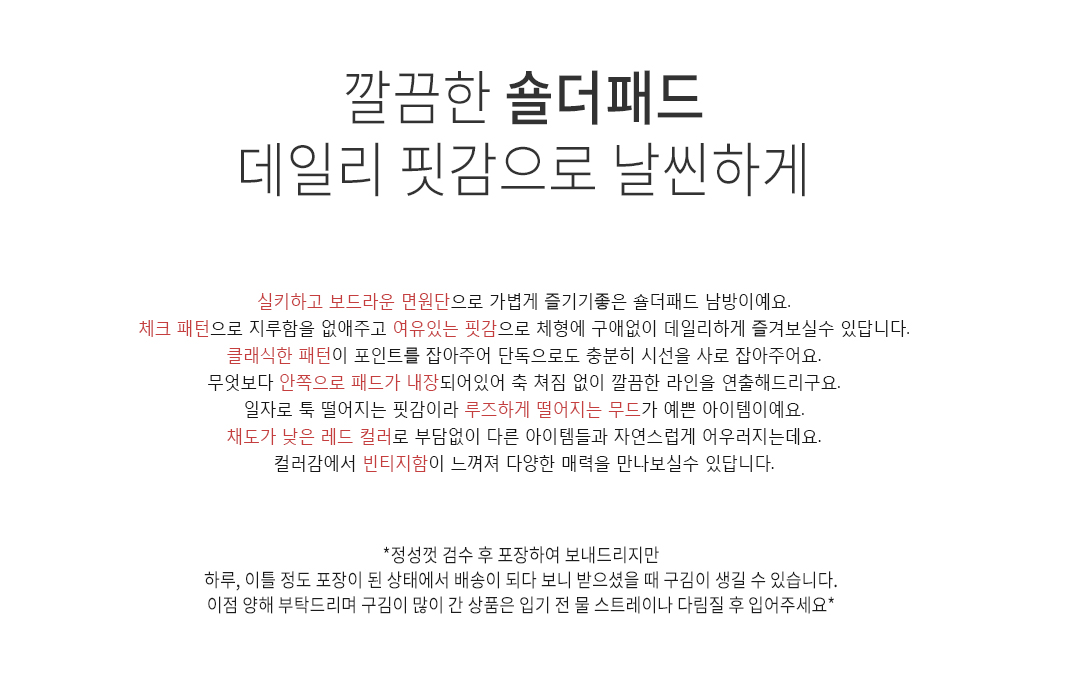 깔끔한 숄더패드
데일리 핏감으로 날씬하게

실키하고 보드라운 면원단으로 가볍게 즐기기좋은 숄더패드 남방이예요.
체크 패턴으로 지루함을 없애주고 여유있는 핏감으로 체형에 구애없이 데일리하게 즐겨보실수 있답니다.
클래식한 패턴이 포인트를 잡아주어 단독으로도 충분히 시선을 사로 잡아주어요.
무엇보다 안쪽으로 패드가 내장되어있어 축 쳐짐 없이 깔끔한 라인을 연출해드리구요.
일자로 툭 떨어지는 핏감이라 루즈하게 떨어지는 무드가 예쁜 아이템이예요.
채도가 낮은 레드 컬러로 부담없이 다른 아이템들과 자연스럽게 어우러지는데요.
컬러감에서 빈티지함이 느껴져 다양한 매력을 만나보실수 있답니다.

*정성껏 검수 후 포장하여 보내드리지만
하루, 이틀 정도 포장이 된 상태에서 배송이 되다 보니 받으셨을 때 구김이 생길 수 있습니다.
이점 양해 부탁드리며 구김이 많이 간 상품은 입기 전 물 스트레이나 다림질 후 입어주세요*